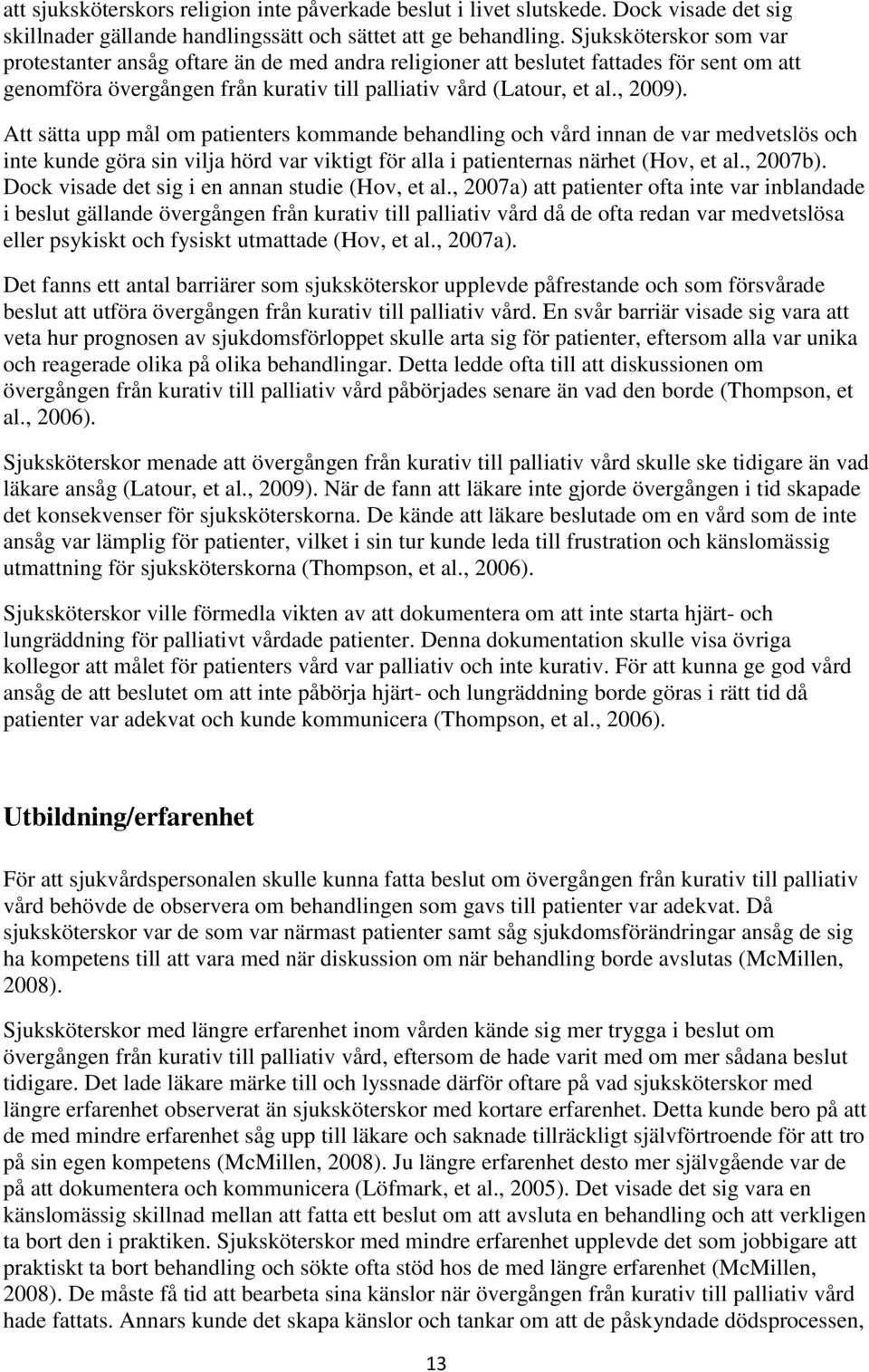 att sjuksköterskors religion inte påverkade beslut i livet slutskede. Dock visade det sig skillnader gällande handlingssätt och sättet att ge behandling. Sjuksköterskor som var protestanter ansåg oftare än de med andra religioner att beslutet fattades för sent om att genomföra övergången från kurativ till palliativ vård (Latour, et al., 2009).

Att sätta upp mål om patienters kommande behandling och vård innan de var medvetslös och inte kunde göra sin vilja hörd var viktigt för alla i patienternas närhet (Hov, et al., 2007b). Dock visade det sig i en annan studie (Hov, et al., 2007a) att patienter ofta inte var inblandade i beslut gällande övergången från kurativ till palliativ vård då de ofta redan var medvetslösa eller psykiskt och fysiskt utmattade (Hov, et al., 2007a).

Det fanns ett antal barriärer som sjuksköterskor upplevde påfrestande och som försvårade beslut att utföra övergången från kurativ till palliativ vård. En svår barriär visade sig vara att veta hur prognosen av sjukdomsförloppet skulle arta sig för patienter, eftersom alla var unika och reagerade olika på olika behandlingar. Detta ledde ofta till att diskussionen om övergången från kurativ till palliativ vård påbörjades senare än vad den borde (Thompson, et al., 2006).

Sjuksköterskor menade att övergången från kurativ till palliativ vård skulle ske tidigare än vad läkare ansåg (Latour, et al., 2009). När de fann att läkare inte gjorde övergången i tid skapade det konsekvenser för sjuksköterskorna. De kände att läkare beslutade om en vård som de inte ansåg var lämplig för patienter, vilket i sin tur kunde leda till frustration och känslomässig utmattning för sjuksköterskorna (Thompson, et al., 2006).

Sjuksköterskor ville förmedla vikten av att dokumentera om att inte starta hjärt- och lungräddning för palliativt vårdade patienter. Denna dokumentation skulle visa övriga kollegor att målet för patienters vård var palliativ och inte kurativ. För att kunna ge god vård ansåg de att beslutet om att inte påbörja hjärt- och lungräddning borde göras i rätt tid då patienter var adekvat och kunde kommunicera (Thompson, et al., 2006).

Utbildning/erfarenhet

För att sjukvårdspersonalen skulle kunna fatta beslut om övergången från kurativ till palliativ vård behövde de observera om behandlingen som gavs till patienter var adekvat. Då sjuksköterskor var de som var närmast patienter samt såg sjukdomsförändringar ansåg de sig ha kompetens till att vara med när diskussion om när behandling borde avslutas (McMillen, 2008).

Sjuksköterskor med längre erfarenhet inom vården kände sig mer trygga i beslut om övergången från kurativ till palliativ vård, eftersom de hade varit med om mer sådana beslut tidigare. Det lade läkare märke till och lyssnade därför oftare på vad sjuksköterskor med längre erfarenhet observerat än sjuksköterskor med kortare erfarenhet. Detta kunde bero på att de med mindre erfarenhet såg upp till läkare och saknade tillräckligt självförtroende för att tro på sin egen kompetens (McMillen, 2008). Ju längre erfarenhet desto mer självgående var de på att dokumentera och kommunicera (Löfmark, et al., 2005). Det visade det sig vara en känslomässig skillnad mellan att fatta ett beslut om att avsluta en behandling och att verkligen ta bort den i praktiken. Sjuksköterskor med mindre erfarenhet upplevde det som jobbigare att praktiskt ta bort behandling och sökte ofta stöd hos de med längre erfarenhet (McMillen, 2008). De måste få tid att bearbeta sina känslor när övergången från kurativ till palliativ vård hade fattats. Annars kunde det skapa känslor och tankar om att de påskyndade dödsprocessen,

13